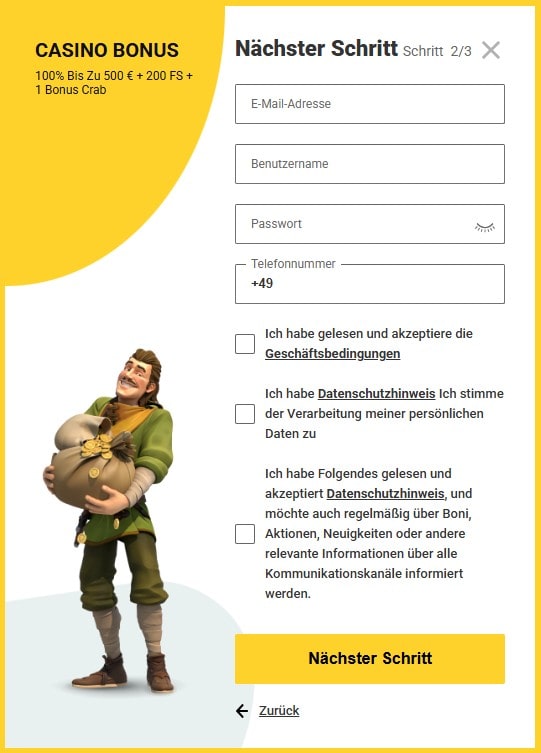 CASINO BONUS
100% Bis Zu 500 € + 200 FS + 1 Bonus Crab

Nächster Schritt Schritt 2/3

E-Mail-Adresse

Benutzername

Passwort

Telefonnummer
+49

Ich habe gelesen und akzeptiere die Geschäftsbedingungen

Ich habe Datenschutzhinweis Ich stimme der Verarbeitung meiner persönlichen Daten zu

Ich habe Folgendes gelesen und akzeptiert Datenschutzhinweis, und möchte auch regelmäßig über Boni, Aktionen, Neuigkeiten oder andere relevante Informationen über alle Kommunikationskanäle informiert werden.

Nächster Schritt

Zurück